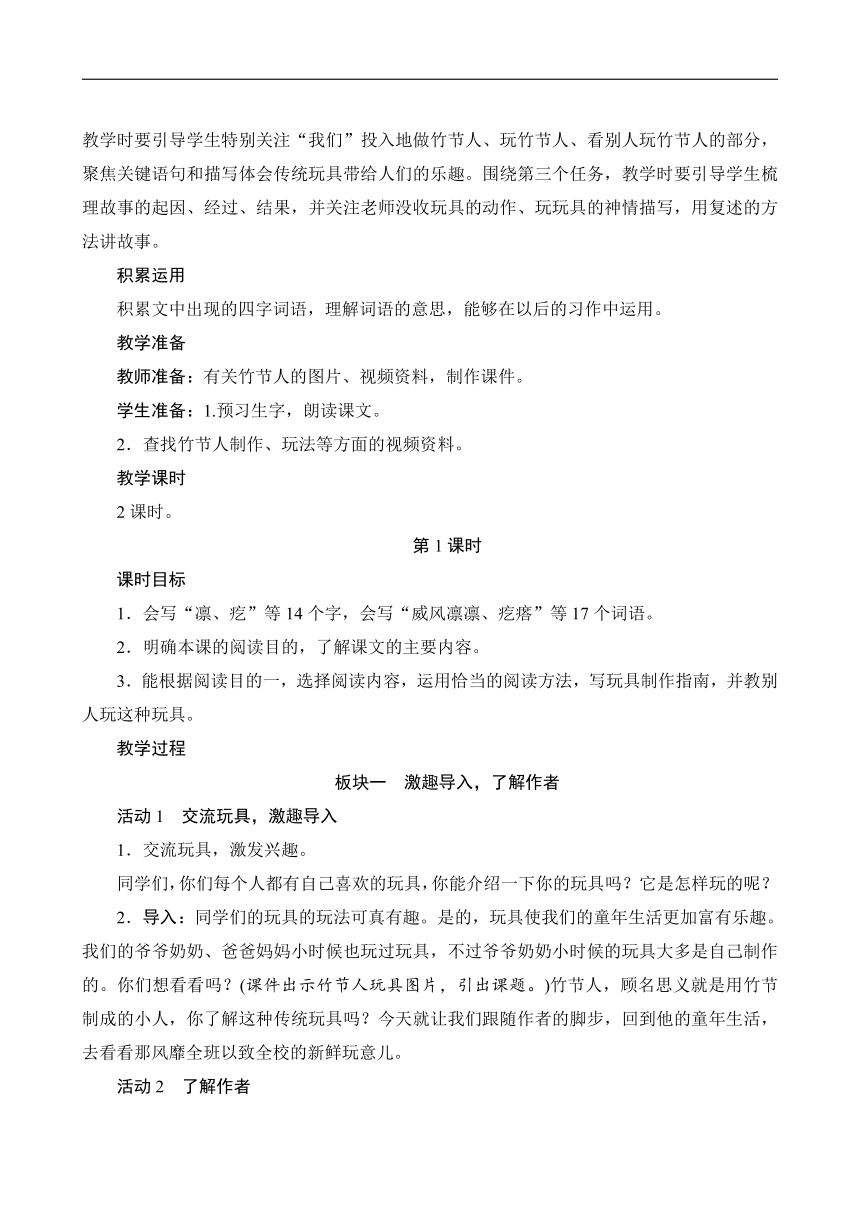 教学时要引导学生特别关注“我们”投入地做竹节人、玩竹节人、看别人玩竹节人的部分，聚焦关键语句和描写体会传统玩具带给人们的乐趣。围绕第三个任务，教学时要引导学生梳理故事的起因、经过、结果，并关注老师没收玩具的动作、玩玩具的神情描写，用复述的方法讲故事。

积累运用

积累文中出现的四字词语，理解词语的意思，能够在以后的习作中运用。

教学准备

教师准备：有关竹节人的图片、视频资料，制作课件。

学生准备：1.预习生字，朗读课文。

2．查找竹节人制作、玩法等方面的视频资料。

教学课时

2 课时。

第 1 课时

课时目标

1．会写“凛、疙”等 14 个字，会写“威风凛凛、疙瘩”等 17 个词语。

2．明确本课的阅读目的，了解课文的主要内容。

3．能根据阅读目的一，选择阅读内容，运用恰当的阅读方法，写玩具制作指南，并教别人玩这种玩具。

教学过程

板块一　激趣导入，了解作者

活动 1　交流玩具，激趣导入

1．交流玩具，激发兴趣。

同学们，你们每个人都有自己喜欢的玩具，你能介绍一下你的玩具吗？它是怎样玩的呢？

2．导入：同学们的玩具的玩法可真有趣。是的，玩具使我们的童年生活更加富有乐趣。我们的爷爷奶奶、爸爸妈妈小时候也玩过玩具，不过爷爷奶奶小时候的玩具大多是自己制作的。你们想看看吗？(课件出示竹节人玩具图片，引出课题。)竹节人，顾名思义就是用竹节制成的小人，你了解这种传统玩具吗？今天就让我们跟随作者的脚步，回到他的童年生活，去看看那风靡全班以致全校的新鲜玩意儿。

活动 2　了解作者